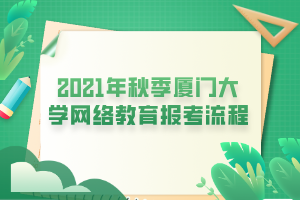 2021年秋季厦门大学网络教育报考流程